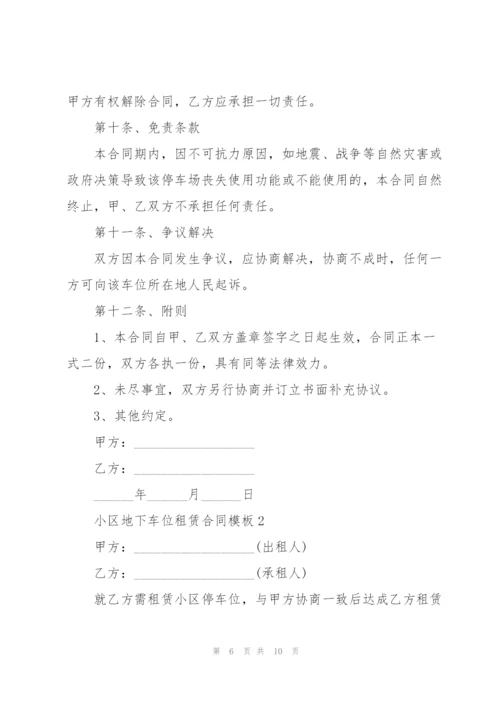 甲方有权解除合同，乙方应承担一切责任。

第十条、免责条款

本合同期内，因不可抗力原因，如地震、战争等自然灾害或政府决策导致该停车场丧失使用功能或不能使用的，本合同自然终止，甲、乙双方不承担任何责任。

第十一条、争议解决

双方因本合同发生争议，应协商解决，协商不成时，任何一方可向该车位所在地人民起诉。

第十二条、附则

1、本合同自甲、乙双方盖章签字之日起生效，合同正本一式二份，双方各执一份，具有同等法律效力。

2、未尽事宜，双方另行协商并订立书面补充协议。

3、其他约定。

甲方：__________________

乙方：__________________

______年______月______日

小区地下车位租赁合同模板2

甲方：__________________(出租人)

乙方：__________________(承租人)

就乙方需租赁小区停车位，与甲方协商一致后达成乙方租赁

第 6 页 共 10 页